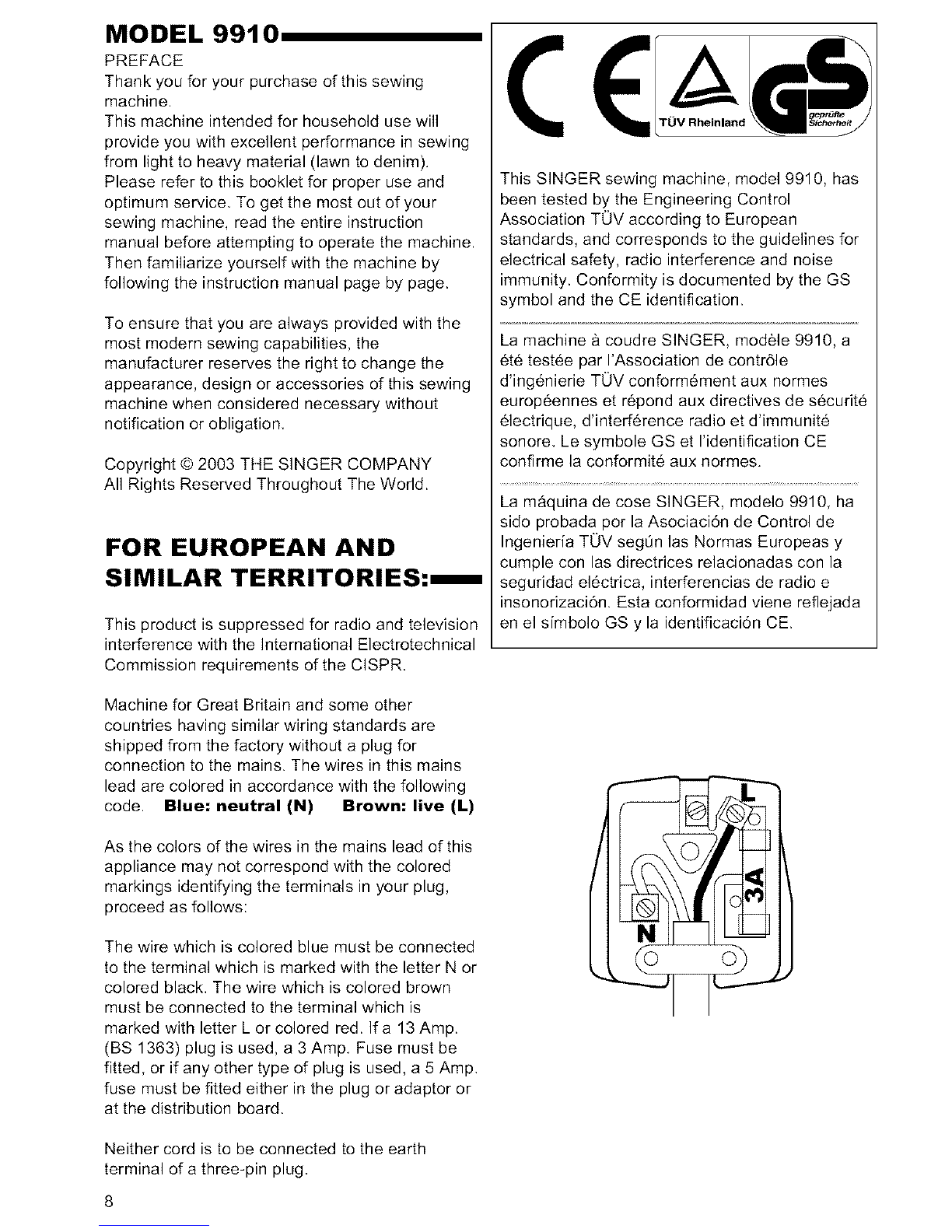 MODEL 9910

PREFACE

Thank you for your purchase of this sewing machine.

This machine intended for household use will provide you with excellent performance in sewing from light to heavy material (lawn to denim).

Please refer to this booklet for proper use and optimum service. To get the most out of your sewing machine, read the entire instruction manual before attempting to operate the machine. Then familiarize yourself with the machine by following the instruction manual page by page.

To ensure that you are always provided with the most modern sewing capabilities, the manufacturer reserves the right to change the appearance, design or accessories of this sewing machine when considered necessary without notification or obligation.

Copyright © 2003 THE SINGER COMPANY
All Rights Reserved Throughout The World.

FOR EUROPEAN AND SIMILAR TERRITORIES:

This product is suppressed for radio and television interference with the International Electrotechnical Commission requirements of the CISPR.

Machine for Great Britain and some other countries having similar wiring standards are shipped from the factory without a plug for connection to the mains. The wires in this mains lead are colored in accordance with the following code. Blue: neutral (N) Brown: live (L)

As the colors of the wires in the mains lead of this appliance may not correspond with the colored markings identifying the terminals in your plug, proceed as follows:

The wire which is colored blue must be connected to the terminal which is marked with the letter N or colored black. The wire which is colored brown must be connected to the terminal which is marked with letter L or colored red. If a 13 Amp. (BS 1363) plug is used, a 3 Amp. Fuse must be fitted, or if any other type of plug is used, a 5 Amp. fuse must be fitted either in the plug or adaptor or at the distribution board.

Neither cord is to be connected to the earth terminal of a three-pin plug.

8

CE TÜV Rheinland GS geprüfte Sicherheit

This SINGER sewing machine, model 9910, has been tested by the Engineering Control Association TÜV according to European standards, and corresponds to the guidelines for electrical safety, radio interference and noise immunity. Conformity is documented by the GS symbol and the CE identification.

La machine à coudre SINGER, modèle 9910, a été testée par l'Association de contrôle d'ingénierie TÜV conformément aux normes européennes et répond aux directives de sécurité électrique, d'interférence radio et d'immunité sonore. Le symbole GS et l'identification CE confirme la conformité aux normes.

La máquina de cose SINGER, modelo 9910, ha sido probada por la Asociación de Control de Ingeniería TÜV según las Normas Europeas y cumple con las directrices relacionadas con la seguridad eléctrica, interferencias de radio e insonorización. Esta conformidad viene reflejada en el símbolo GS y la identificación CE.

L
3A
N